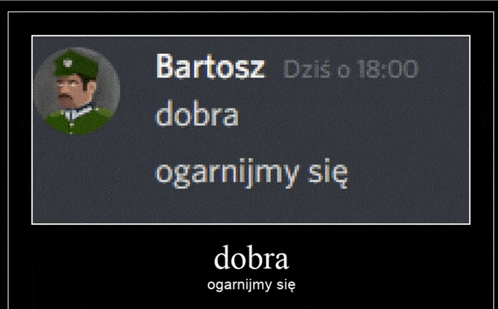 Bartosz Dziś o 18:00
dobra
ogarnijmy się

dobra
ogarnijmy się